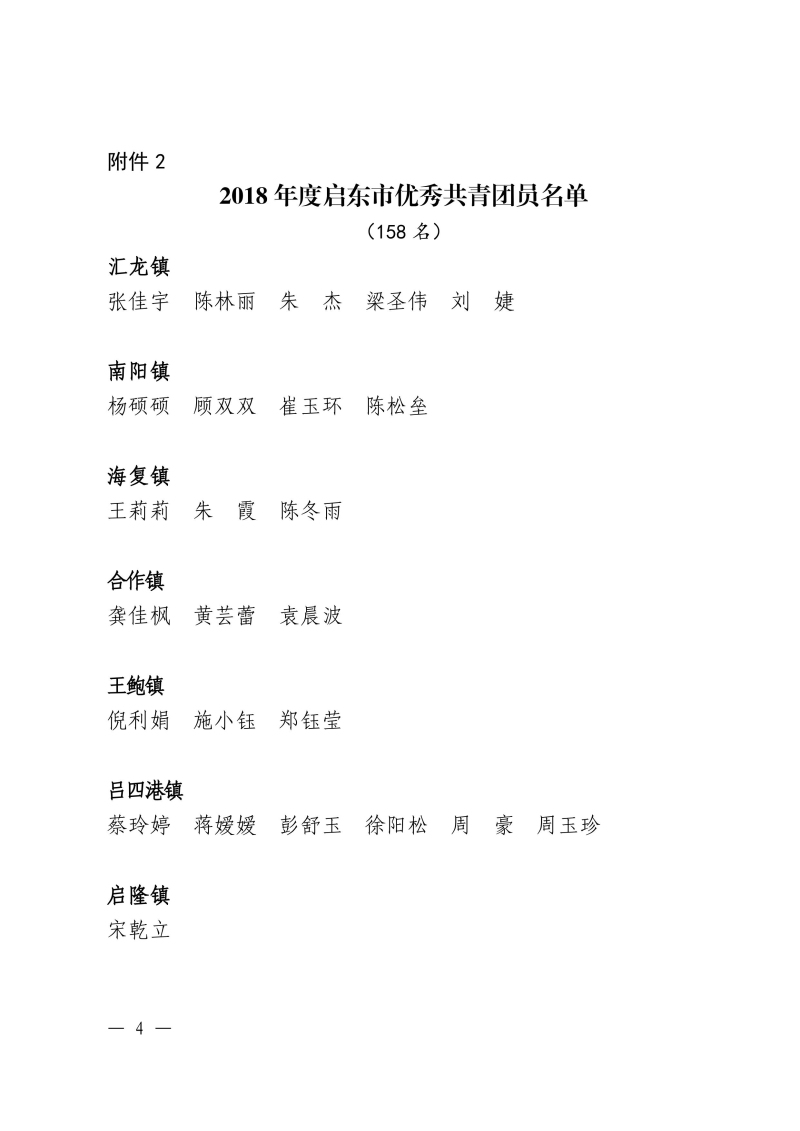 附件 2

2018 年度启东市优秀共青团员名单

（158 名）

汇龙镇

张佳宇　陈林丽　朱　杰　梁圣伟　刘　婕

南阳镇

杨硕硕　顾双双　崔玉环　陈松垒

海复镇

王莉莉　朱　霞　陈冬雨

合作镇

龚佳枫　黄芸蕾　袁晨波

王鲍镇

倪利娟　施小钰　郑钰莹

吕四港镇

蔡玲婷　蒋媛媛　彭舒玉　徐阳松　周　豪　周玉珍

启隆镇

宋乾立

— 4 —